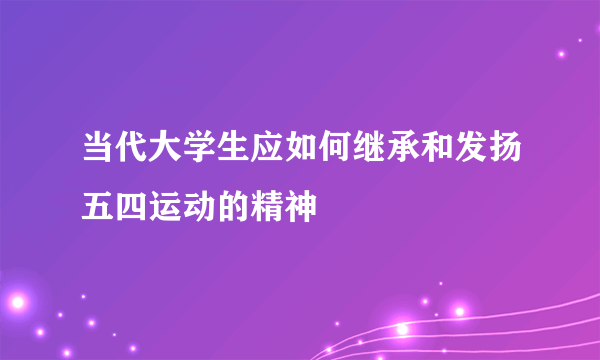 当代大学生应如何继承和发扬五四运动的精神